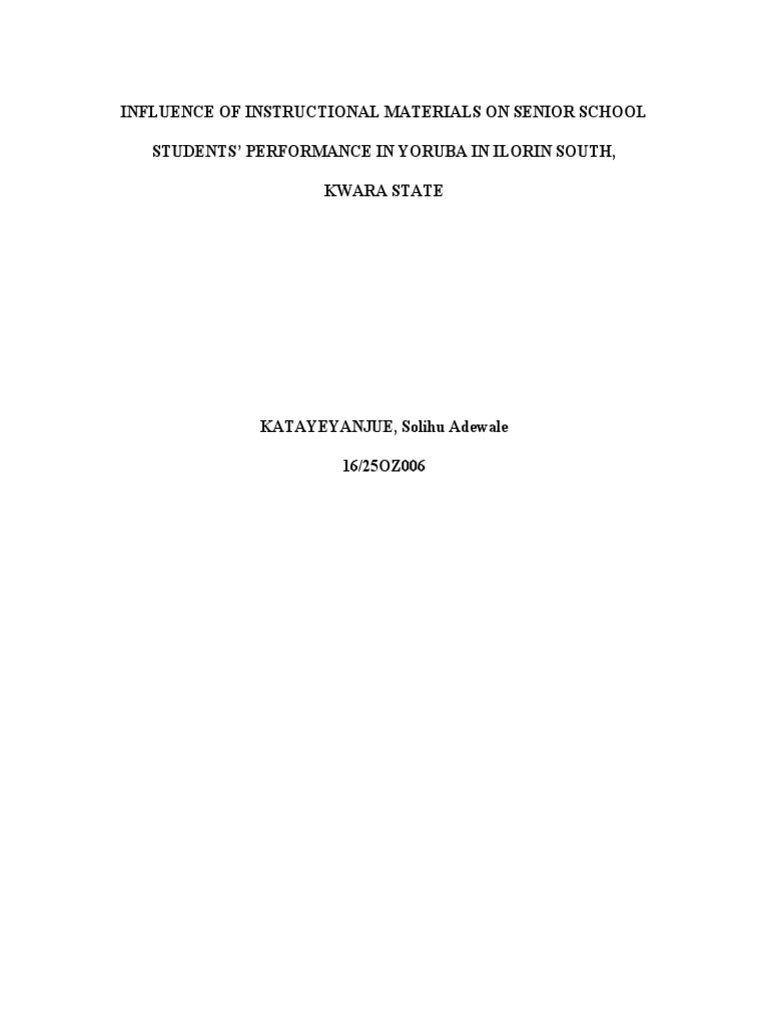 INFLUENCE OF INSTRUCTIONAL MATERIALS ON SENIOR SCHOOL STUDENTS' PERFORMANCE IN YORUBA IN ILORIN SOUTH, KWARA STATE

KATAYEYANJUE, Solihu Adewale

16/25OZ006